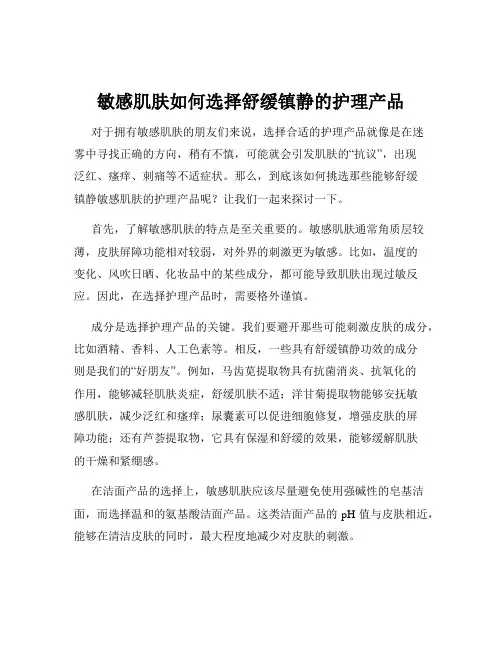 敏感肌肤如何选择舒缓镇静的护理产品

对于拥有敏感肌肤的朋友们来说，选择合适的护理产品就像是在迷雾中寻找正确的方向，稍有不慎，可能就会引发肌肤的“抗议”，出现泛红、瘙痒、刺痛等不适症状。那么，到底该如何挑选那些能够舒缓镇静敏感肌肤的护理产品呢？让我们一起来探讨一下。

首先，了解敏感肌肤的特点是至关重要的。敏感肌肤通常角质层较薄，皮肤屏障功能相对较弱，对外界的刺激更为敏感。比如，温度的变化、风吹日晒、化妆品中的某些成分，都可能导致肌肤出现过敏反应。因此，在选择护理产品时，需要格外谨慎。

成分是选择护理产品的关键。我们要避开那些可能刺激皮肤的成分，比如酒精、香料、人工色素等。相反，一些具有舒缓镇静功效的成分则是我们的“好朋友”。例如，马齿苋提取物具有抗菌消炎、抗氧化的作用，能够减轻肌肤炎症，舒缓肌肤不适；洋甘菊提取物能够安抚敏感肌肤，减少泛红和瘙痒；尿囊素可以促进细胞修复，增强皮肤的屏障功能；还有芦荟提取物，它具有保湿和舒缓的效果，能够缓解肌肤的干燥和紧绷感。

在洁面产品的选择上，敏感肌肤应该尽量避免使用强碱性的皂基洁面，而选择温和的氨基酸洁面产品。这类洁面产品的 pH 值与皮肤相近，能够在清洁皮肤的同时，最大程度地减少对皮肤的刺激。